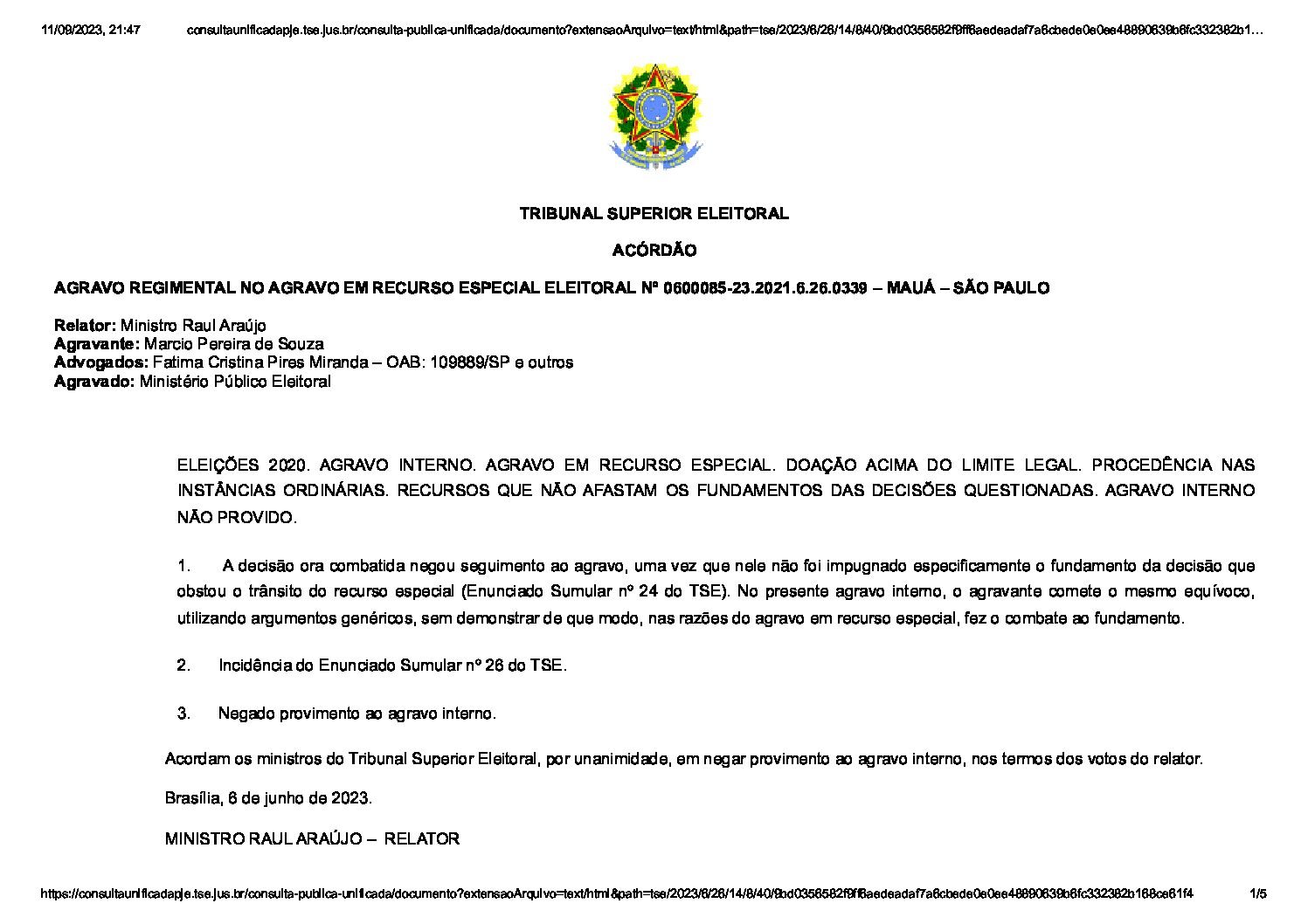 11/09/2023, 21:47 consultaunificadapje.tse.jus.br/consulta-publica-unificada/documento?extensaoArquivo=text/html&path=tse/2023/6/26/14/8/40/9bd0356582f9ff6aedeadaf7a6cbede0e0ee48890639b6fc332382b1…

TRIBUNAL SUPERIOR ELEITORAL

ACÓRDÃO

AGRAVO REGIMENTAL NO AGRAVO EM RECURSO ESPECIAL ELEITORAL Nº 0600085-23.2021.6.26.0339 – MAUÁ – SÃO PAULO

Relator: Ministro Raul Araújo
Agravante: Marcio Pereira de Souza
Advogados: Fatima Cristina Pires Miranda – OAB: 109889/SP e outros
Agravado: Ministério Público Eleitoral

ELEIÇÕES 2020. AGRAVO INTERNO. AGRAVO EM RECURSO ESPECIAL. DOAÇÃO ACIMA DO LIMITE LEGAL. PROCEDÊNCIA NAS INSTÂNCIAS ORDINÁRIAS. RECURSOS QUE NÃO AFASTAM OS FUNDAMENTOS DAS DECISÕES QUESTIONADAS. AGRAVO INTERNO NÃO PROVIDO.

1. A decisão ora combatida negou seguimento ao agravo, uma vez que nele não foi impugnado especificamente o fundamento da decisão que obstou o trânsito do recurso especial (Enunciado Sumular nº 24 do TSE). No presente agravo interno, o agravante comete o mesmo equívoco, utilizando argumentos genéricos, sem demonstrar de que modo, nas razões do agravo em recurso especial, fez o combate ao fundamento.

2. Incidência do Enunciado Sumular nº 26 do TSE.

3. Negado provimento ao agravo interno.

Acordam os ministros do Tribunal Superior Eleitoral, por unanimidade, em negar provimento ao agravo interno, nos termos dos votos do relator.

Brasília, 6 de junho de 2023.

MINISTRO RAUL ARAÚJO – RELATOR

https://consultaunificadapje.tse.jus.br/consulta-publica-unificada/documento?extensaoArquivo=text/html&path=tse/2023/6/26/14/8/40/9bd0356582f9ff6aedeadaf7a6cbede0e0ee48890639b6fc332382b168ce61f4 1/5